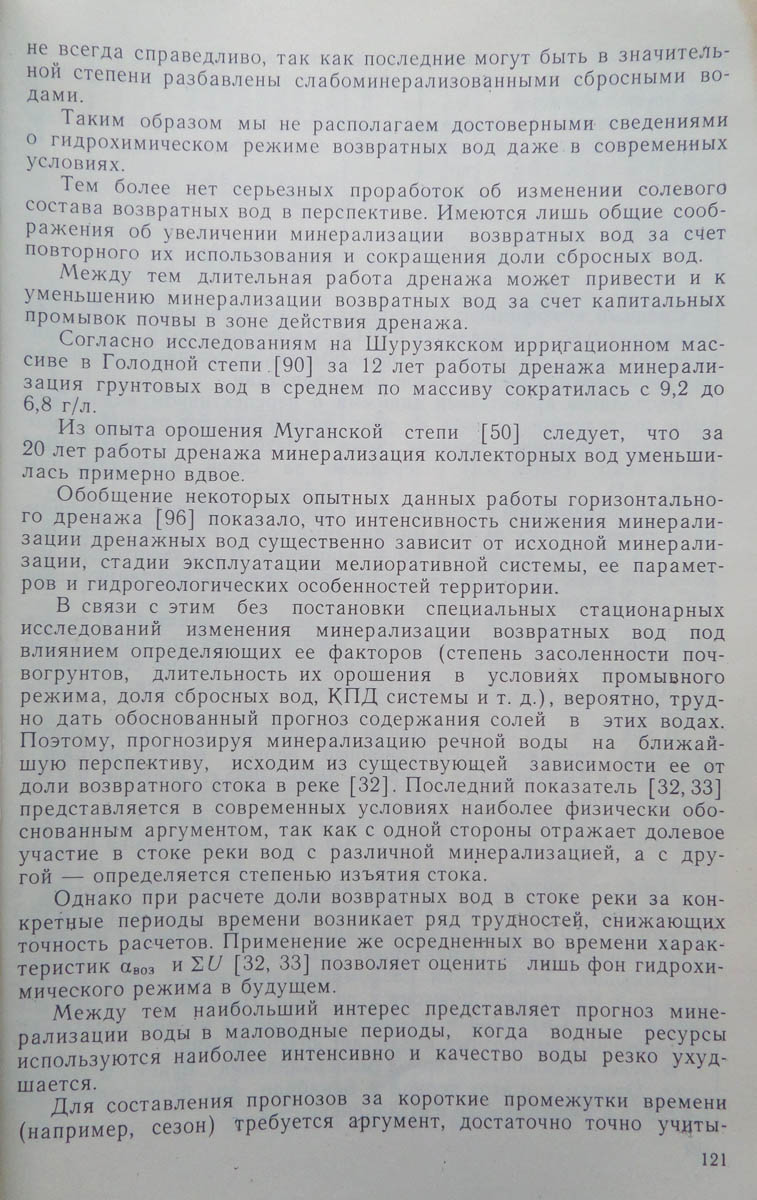 не всегда справедливо, так как последние могут быть в значительной степени разбавлены слабоминерализованными сбросными водами.

Таким образом мы не располагаем достоверными сведениями о гидрохимическом режиме возвратных вод даже в современных условиях.

Тем более нет серьезных проработок об изменении солевого состава возвратных вод в перспективе. Имеются лишь общие соображения об увеличении минерализации возвратных вод за счет повторного их использования и сокращения доли сбросных вод.

Между тем длительная работа дренажа может привести и к уменьшению минерализации возвратных вод за счет капитальных промывок почвы в зоне действия дренажа.

Согласно исследованиям на Шурузякском ирригационном массиве в Голодной степи [90] за 12 лет работы дренажа минерализация грунтовых вод в среднем по массиву сократилась с 9,2 до 6,8 г/л.

Из опыта орошения Муганской степи [50] следует, что за 20 лет работы дренажа минерализация коллекторных вод уменьшилась примерно вдвое.

Обобщение некоторых опытных данных работы горизонтального дренажа [96] показало, что интенсивность снижения минерализации дренажных вод существенно зависит от исходной минерализации, стадии эксплуатации мелиоративной системы, ее параметров и гидрогеологических особенностей территории.

В связи с этим без постановки специальных стационарных исследований изменения минерализации возвратных вод под влиянием определяющих ее факторов (степень засоленности почвогрунтов, длительность их орошения в условиях промывного режима, доля сбросных вод, КПД системы и т. д.), вероятно, трудно дать обоснованный прогноз содержания солей в этих водах. Поэтому, прогнозируя минерализацию речной воды на ближайшую перспективу, исходим из существующей зависимости ее от доли возвратного стока в реке [32]. Последний показатель [32, 33] представляется в современных условиях наиболее физически обоснованным аргументом, так как с одной стороны отражает долевое участие в стоке реки вод с различной минерализацией, а с другой — определяется степенью изъятия стока.

Однако при расчете доли возвратных вод в стоке реки за конкретные периоды времени возникает ряд трудностей, снижающих точность расчетов. Применение же осредненных во времени характеристик $\alpha_{воз}$ и $\Sigma U$ [32, 33] позволяет оценить лишь фон гидрохимического режима в будущем.

Между тем наибольший интерес представляет прогноз минерализации воды в маловодные периоды, когда водные ресурсы используются наиболее интенсивно и качество воды резко ухудшается.

Для составления прогнозов за короткие промежутки времени (например, сезон) требуется аргумент, достаточно точно учиты-

121